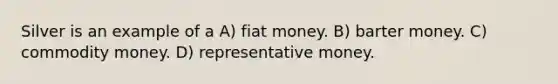 Silver is an example of a A) fiat money. B) barter money. C) commodity money. D) representative money.